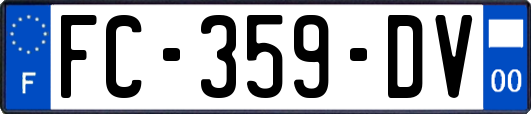 F
FC-359-DV
00